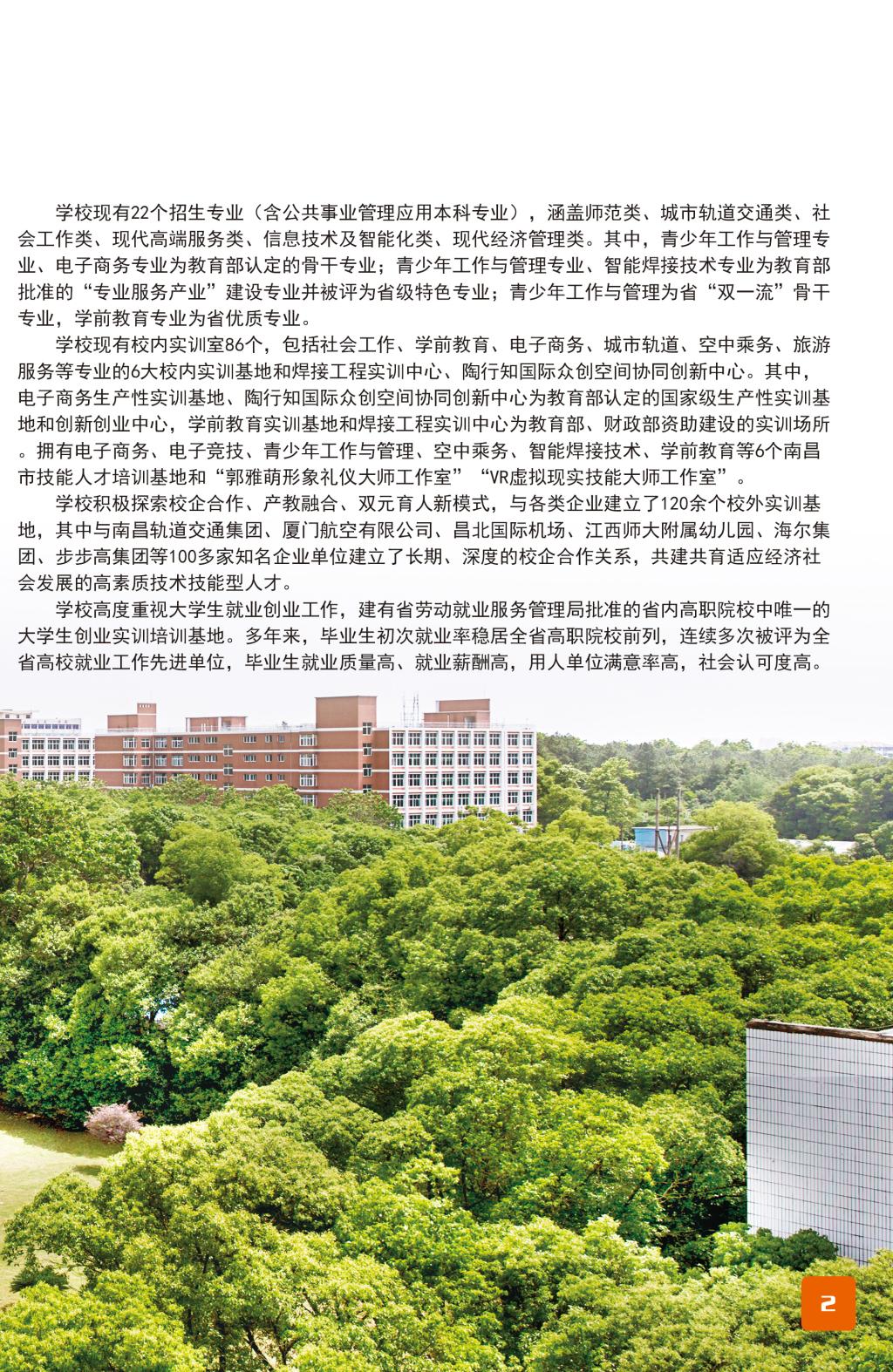 学校现有22个招生专业（含公共事业管理应用本科专业），涵盖师范类、城市轨道交通类、社会工作类、现代高端服务类、信息技术及智能化类、现代经济管理类。其中，青少年工作与管理专业、电子商务专业为教育部认定的骨干专业；青少年工作与管理专业、智能焊接技术专业为教育部批准的“专业服务产业”建设专业并被评为省级特色专业；青少年工作与管理为省“双一流”骨干专业，学前教育专业为省优质专业。

学校现有校内实训室86个，包括社会工作、学前教育、电子商务、城市轨道、空中乘务、旅游服务等专业的6大校内实训基地和焊接工程实训中心、陶行知国际众创空间协同创新中心。其中，电子商务生产性实训基地、陶行知国际众创空间协同创新中心为教育部认定的国家级生产性实训基地和创新创业中心，学前教育实训基地和焊接工程实训中心为教育部、财政部资助建设的实训场所。拥有电子商务、电子竞技、青少年工作与管理、空中乘务、智能焊接技术、学前教育等6个南昌市技能人才培训基地和“郭雅萌形象礼仪大师工作室”“VR虚拟现实技能大师工作室”。

学校积极探索校企合作、产教融合、双元育人新模式，与各类企业建立了120余个校外实训基地，其中与南昌轨道交通集团、厦门航空有限公司、昌北国际机场、江西师大附属幼儿园、海尔集团、步步高集团等100多家知名企业单位建立了长期、深度的校企合作关系，共建共育适应经济社会发展的高素质技术技能型人才。

学校高度重视大学生就业创业工作，建有省劳动就业服务管理局批准的省内高职院校中唯一的大学生创业实训培训基地。多年来，毕业生初次就业率稳居全省高职院校前列，连续多次被评为全省高校就业工作先进单位，毕业生就业质量高、就业薪酬高，用人单位满意率高，社会认可度高。

2